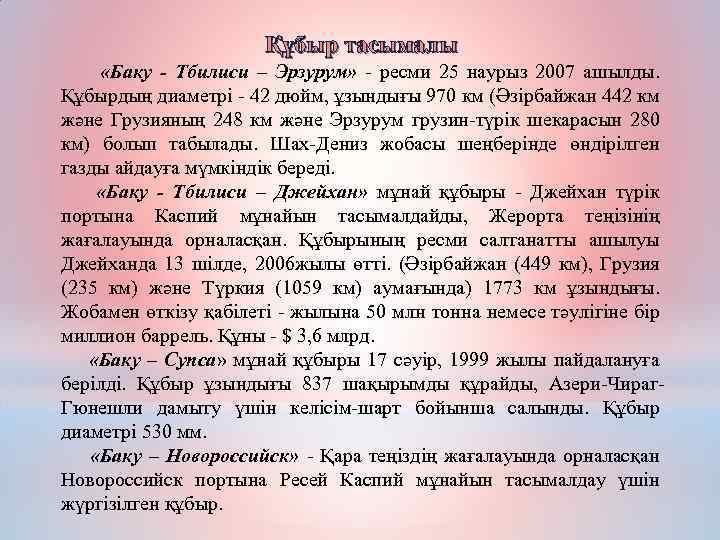 Құбыр тасымалы

«Баку - Тбилиси – Эрзурум» - ресми 25 наурыз 2007 ашылды. Құбырдың диаметрі - 42 дюйм, ұзындығы 970 км (Әзірбайжан 442 км және Грузияның 248 км және Эрзурум грузин-түрік шекарасын 280 км) болып табылады. Шах-Дениз жобасы шеңберінде өндірілген газды айдауға мүмкіндік береді.

«Баку - Тбилиси – Джейхан» мұнай құбыры - Джейхан түрік портына Каспий мұнайын тасымалдайды, Жерорта теңізінің жағалауында орналасқан. Құбырының ресми салтанатты ашылуы Джейханда 13 шілде, 2006жылы өтті. (Әзірбайжан (449 км), Грузия (235 км) және Түркия (1059 км) аумағында) 1773 км ұзындығы. Жобамен өткізу қабілеті - жылына 50 млн тонна немесе тәулігіне бір миллион баррель. Құны - $ 3,6 млрд.

«Баку – Супса» мұнай құбыры 17 сәуір, 1999 жылы пайдалануға берілді. Құбыр ұзындығы 837 шақырымды құрайды, Азери-Чираг-Гюнешли дамыту үшін келісім-шарт бойынша салынды. Құбыр диаметрі 530 мм.

«Баку – Новороссийск» - Қара теңіздің жағалауында орналасқан Новороссийск портына Ресей Каспий мұнайын тасымалдау үшін жүргізілген құбыр.